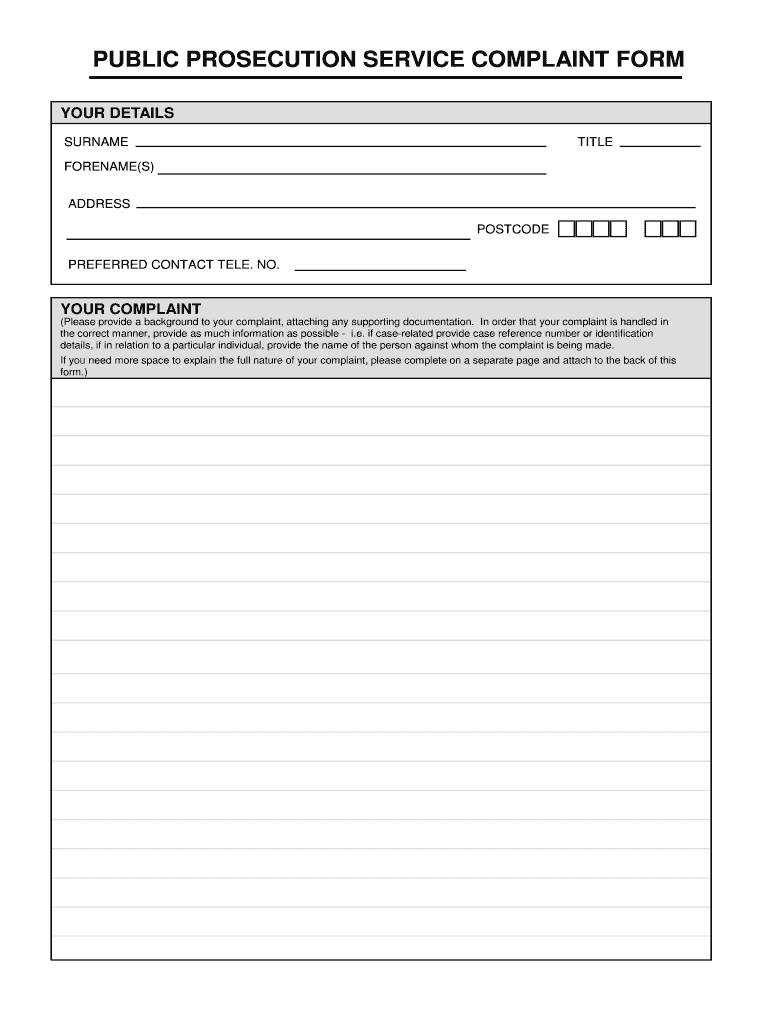 PUBLIC PROSECUTION SERVICE COMPLAINT FORM

YOUR DETAILS

SURNAME

TITLE

FORENAME(S)

ADDRESS

POSTCODE

PREFERRED CONTACT TELE. NO.

YOUR COMPLAINT

(Please provide a background to your complaint, attaching any supporting documentation. In order that your complaint is handled in the correct manner, provide as much information as possible - i.e. if case-related provide case reference number or identification details, if in relation to a particular individual, provide the name of the person against whom the complaint is being made.

If you need more space to explain the full nature of your complaint, please complete on a separate page and attach to the back of this form.)